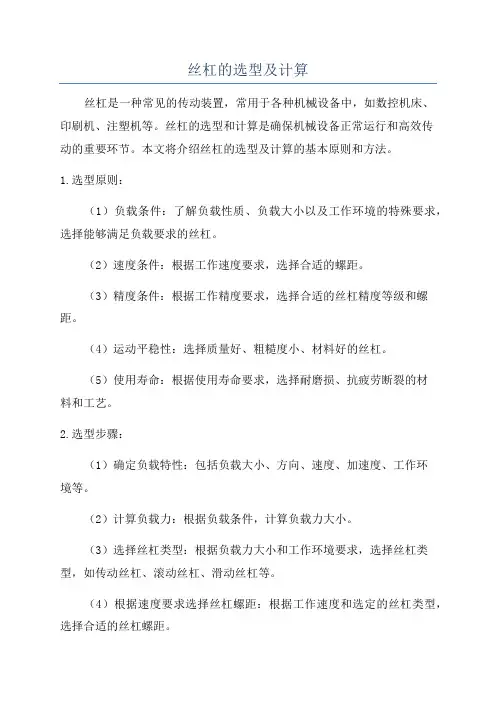 丝杠的选型及计算

丝杠是一种常见的传动装置，常用于各种机械设备中，如数控机床、印刷机、注塑机等。丝杠的选型和计算是确保机械设备正常运行和高效传动的重要环节。本文将介绍丝杠的选型及计算的基本原则和方法。

1.选型原则：

（1）负载条件：了解负载性质、负载大小以及工作环境的特殊要求，选择能够满足负载要求的丝杠。

（2）速度条件：根据工作速度要求，选择合适的螺距。

（3）精度条件：根据工作精度要求，选择合适的丝杠精度等级和螺距。

（4）运动平稳性：选择质量好、粗糙度小、材料好的丝杠。

（5）使用寿命：根据使用寿命要求，选择耐磨损、抗疲劳断裂的材料和工艺。

2.选型步骤：

（1）确定负载特性：包括负载大小、方向、速度、加速度、工作环境等。

（2）计算负载力：根据负载条件，计算负载力大小。

（3）选择丝杠类型：根据负载力大小和工作环境要求，选择丝杠类型，如传动丝杠、滚动丝杠、滑动丝杠等。

（4）根据速度要求选择丝杠螺距：根据工作速度和选定的丝杠类型，选择合适的丝杠螺距。